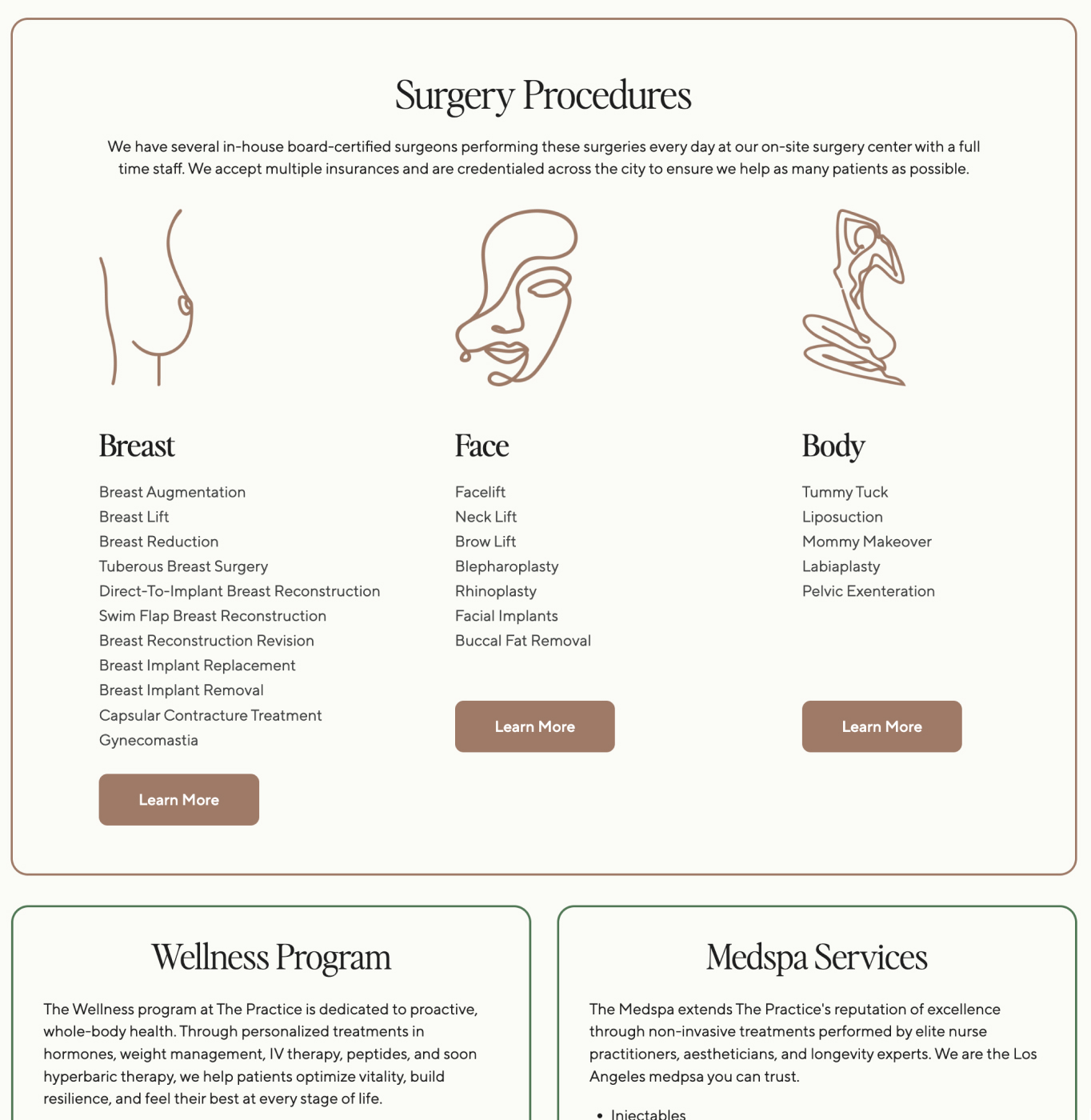 Surgery Procedures

We have several in-house board-certified surgeons performing these surgeries every day at our on-site surgery center with a full time staff. We accept multiple insurances and are credentialed across the city to ensure we help as many patients as possible.

Breast

Breast Augmentation
Breast Lift
Breast Reduction
Tuberous Breast Surgery
Direct-To-Implant Breast Reconstruction
Swim Flap Breast Reconstruction
Breast Reconstruction Revision
Breast Implant Replacement
Breast Implant Removal
Capsular Contracture Treatment
Gynecomastia

Learn More

Face

Facelift
Neck Lift
Brow Lift
Blepharoplasty
Rhinoplasty
Facial Implants
Buccal Fat Removal

Learn More

Body

Tummy Tuck
Liposuction
Mommy Makeover
Labiaplasty
Pelvic Exenteration

Learn More

Wellness Program

The Wellness program at The Practice is dedicated to proactive, whole-body health. Through personalized treatments in hormones, weight management, IV therapy, peptides, and soon hyperbaric therapy, we help patients optimize vitality, build resilience, and feel their best at every stage of life.

Medspa Services

The Medspa extends The Practice's reputation of excellence through non-invasive treatments performed by elite nurse practitioners, aestheticians, and longevity experts. We are the Los Angeles medpsa you can trust.

• Injectables